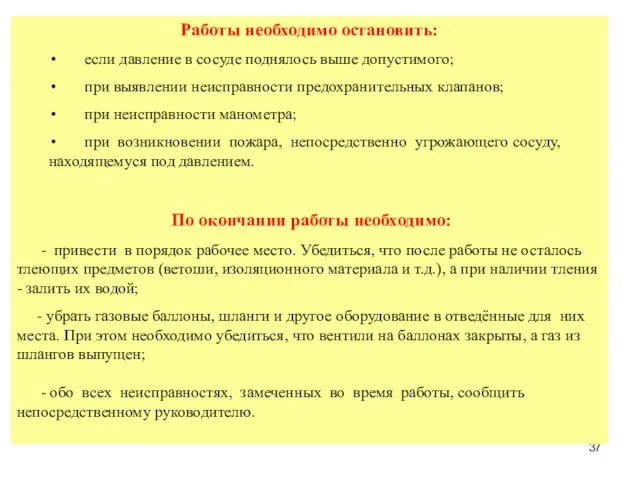 Работы необходимо остановить:

• если давление в сосуде поднялось выше допустимого;

• при выявлении неисправности предохранительных клапанов;

• при неисправности манометра;

• при возникновении пожара, непосредственно угрожающего сосуду, находящемуся под давлением.

По окончании работы необходимо:

- привести в порядок рабочее место. Убедиться, что после работы не осталось тлеющих предметов (ветоши, изоляционного материала и т.д.), а при наличии тления - залить их водой;

- убрать газовые баллоны, шланги и другое оборудование в отведённые для них места. При этом необходимо убедиться, что вентили на баллонах закрыты, а газ из шлангов выпущен;

- обо всех неисправностях, замеченных во время работы, сообщить непосредственному руководителю.

37